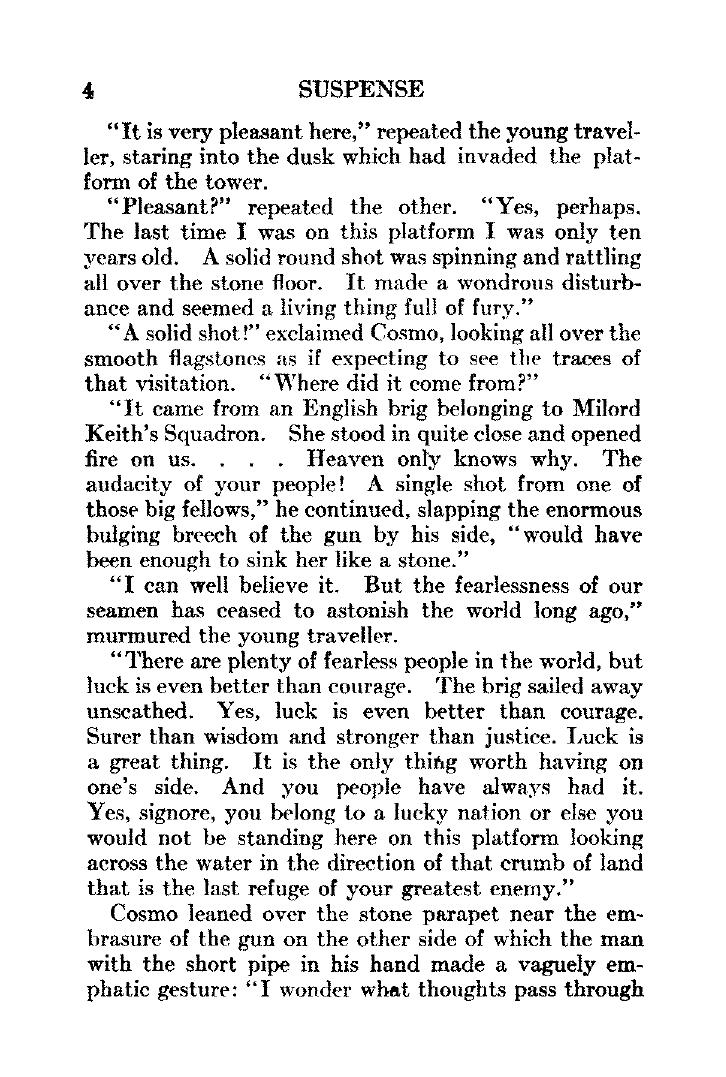 4 SUSPENSE

"It is very pleasant here," repeated the young traveller, staring into the dusk which had invaded the platform of the tower.

"Pleasant?" repeated the other. "Yes, perhaps. The last time I was on this platform I was only ten years old. A solid round shot was spinning and rattling all over the stone floor. It made a wondrous disturbance and seemed a living thing full of fury."

"A solid shot!" exclaimed Cosmo, looking all over the smooth flagstones as if expecting to see the traces of that visitation. "Where did it come from?"

"It came from an English brig belonging to Milord Keith's Squadron. She stood in quite close and opened fire on us. . . . Heaven only knows why. The audacity of your people! A single shot from one of those big fellows," he continued, slapping the enormous bulging breech of the gun by his side, "would have been enough to sink her like a stone."

"I can well believe it. But the fearlessness of our seamen has ceased to astonish the world long ago," murmured the young traveller.

"There are plenty of fearless people in the world, but luck is even better than courage. The brig sailed away unscathed. Yes, luck is even better than courage. Surer than wisdom and stronger than justice. Luck is a great thing. It is the only thing worth having on one's side. And you people have always had it. Yes, signore, you belong to a lucky nation or else you would not be standing here on this platform looking across the water in the direction of that crumb of land that is the last refuge of your greatest enemy."

Cosmo leaned over the stone parapet near the embrasure of the gun on the other side of which the man with the short pipe in his hand made a vaguely emphatic gesture: "I wonder what thoughts pass through